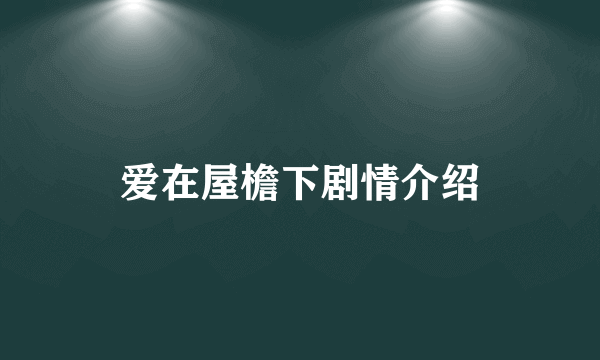 爱在屋檐下剧情介绍